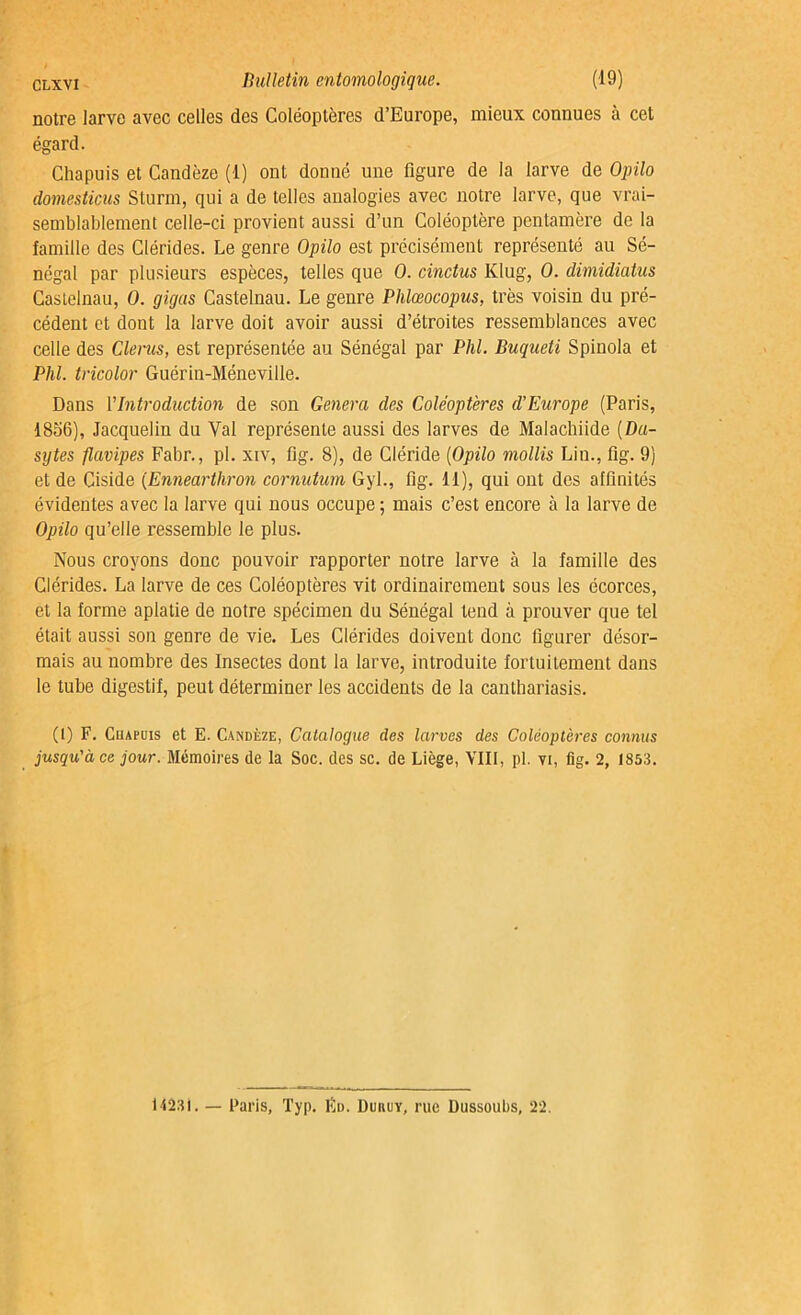 CLXVI Bulletin entomologique. (19)

notre larve avec celles des Coléoptères d'Europe, mieux connues à cet égard.

Chapuis et Candèze (1) ont donné une figure de la larve de Opilo domesticus Sturm, qui a de telles analogies avec notre larve, que vraisemblablement celle-ci provient aussi d'un Coléoptère pentamère de la famille des Clérides. Le genre Opilo est précisément représenté au Sénégal par plusieurs espèces, telles que O. cinctus Klug, O. dimidiatus Castelnau, O. gigas Castelnau. Le genre Phlœocopus, très voisin du précédent et dont la larve doit avoir aussi d'étroites ressemblances avec celle des Clerus, est représentée au Sénégal par Phl. Buqueti Spinola et Phl. tricolor Guérin-Méneville.

Dans l'Introduction de son Genera des Coléoptères d'Europe (Paris, 1856), Jacquelin du Val représente aussi des larves de Malachiide (Dasytes flavipes Fabr., pl. XIV, fig. 8), de Cléride (Opilo mollis Lin., fig. 9) et de Ciside (Ennearthron cornutum Gyl., fig. 11), qui ont des affinités évidentes avec la larve qui nous occupe; mais c'est encore à la larve de Opilo qu'elle ressemble le plus.

Nous croyons donc pouvoir rapporter notre larve à la famille des Clérides. La larve de ces Coléoptères vit ordinairement sous les écorces, et la forme aplatie de notre spécimen du Sénégal tend à prouver que tel était aussi son genre de vie. Les Clérides doivent donc figurer désormais au nombre des Insectes dont la larve, introduite fortuitement dans le tube digestif, peut déterminer les accidents de la canthariasis.

(1) F. Chapuis et E. Candèze, Catalogue des larves des Coléoptères connus jusqu'à ce jour. Mémoires de la Soc. des sc. de Liège, VIII, pl. VI, fig. 2, 1853.

14231. — Paris, Typ. Éd. Duruy, rue Dussoubs, 22.